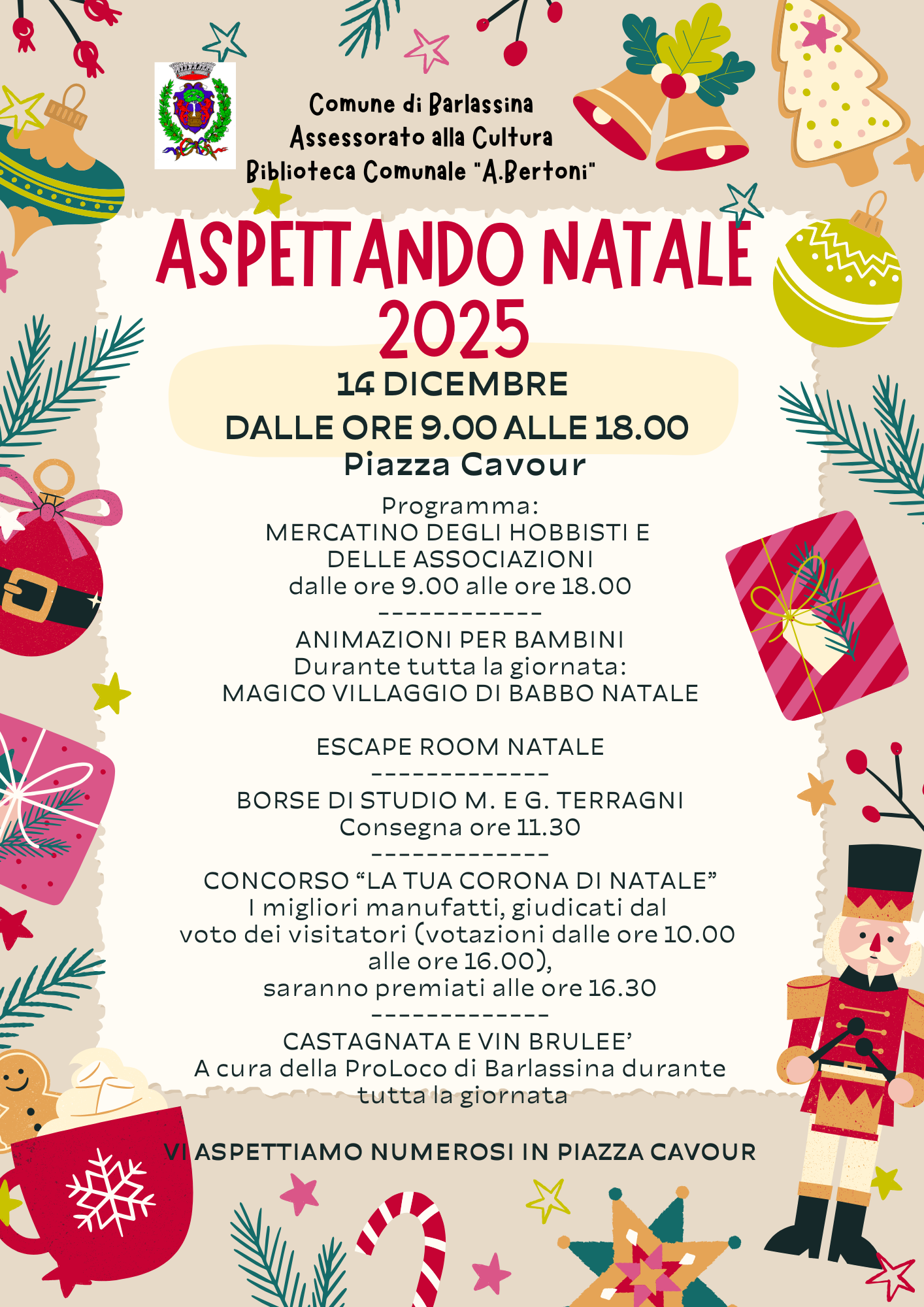 Comune di Barlassina
Assessorato alla Cultura
Biblioteca Comunale "A.Bertoni"

ASPETTANDO NATALE
2025

14 DICEMBRE
DALLE ORE 9.00 ALLE 18.00
Piazza Cavour

Programma:
MERCATINO DEGLI HOBBISTI E
DELLE ASSOCIAZIONI
dalle ore 9.00 alle ore 18.00
-------------
ANIMAZIONI PER BAMBINI
Durante tutta la giornata:
MAGICO VILLAGGIO DI BABBO NATALE

ESCAPE ROOM NATALE
--------------
BORSE DI STUDIO M. E G. TERRAGNI
Consegna ore 11.30
--------------
CONCORSO "LA TUA CORONA DI NATALE"
I migliori manufatti, giudicati dal
voto dei visitatori (votazioni dalle ore 10.00
alle ore 16.00),
saranno premiati alle ore 16.30
--------------
CASTAGNATA E VIN BRULEE'
A cura della ProLoco di Barlassina durante
tutta la giornata

VI ASPETTIAMO NUMEROSI IN PIAZZA CAVOUR